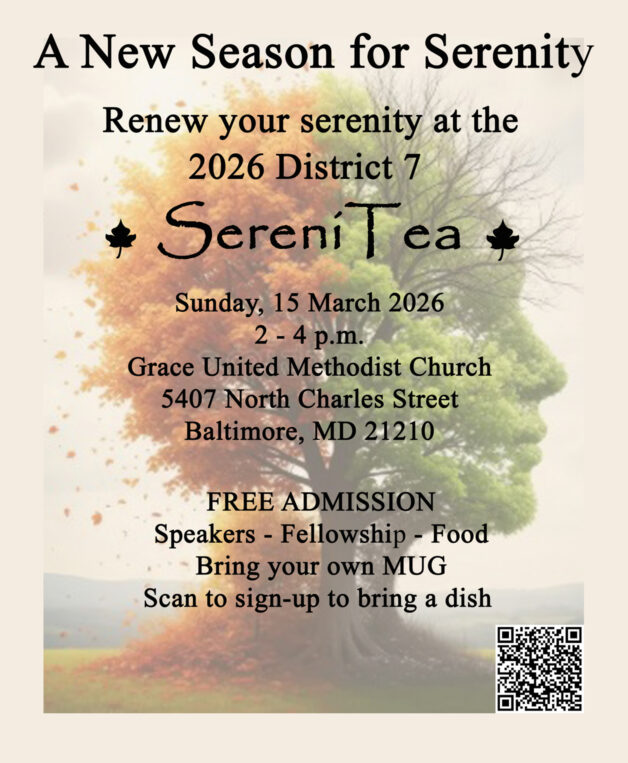 A New Season for Serenity

Renew your serenity at the
2026 District 7

SereniTea

Sunday, 15 March 2026
2 - 4 p.m.
Grace United Methodist Church
5407 North Charles Street
Baltimore, MD 21210

FREE ADMISSION
Speakers - Fellowship - Food
Bring your own MUG
Scan to sign-up to bring a dish